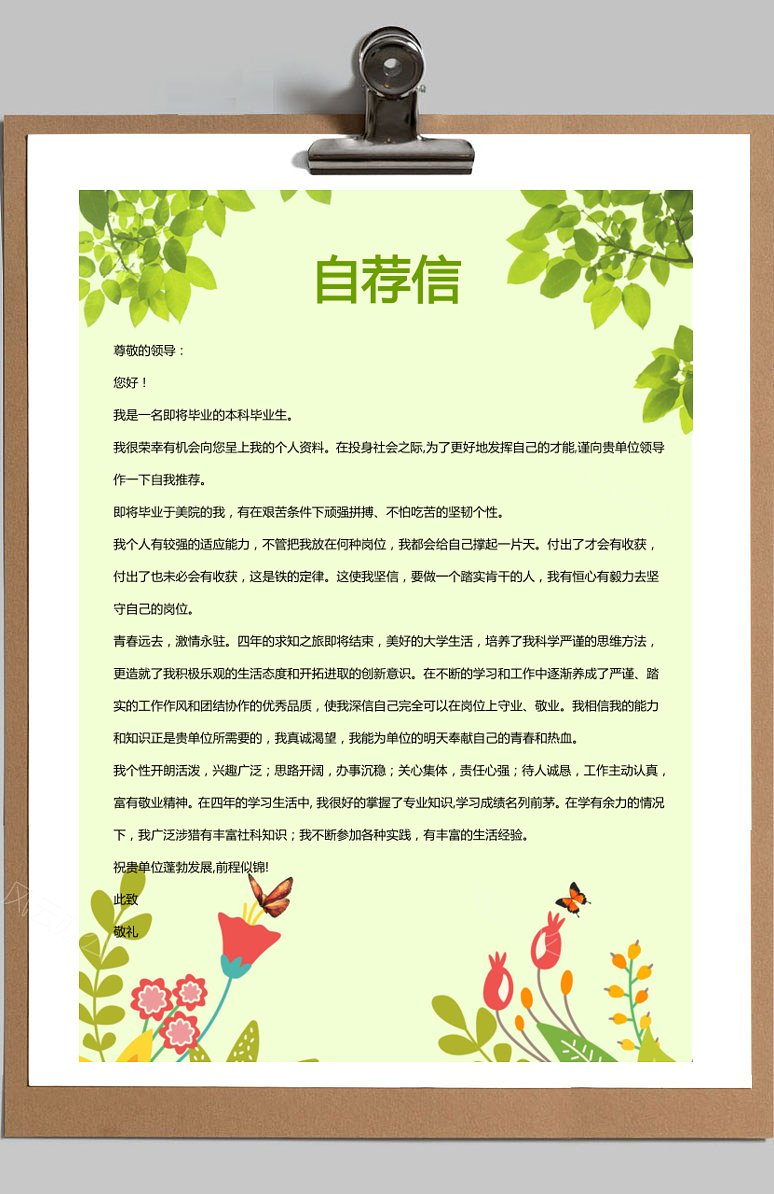 自荐信

尊敬的领导：

您好！

我是一名即将毕业的本科毕业生。

我很荣幸有机会向您呈上我的个人资料。在投身社会之际,为了更好地发挥自己的才能,谨向贵单位领导作一下自我推荐。

即将毕业于美院的我，有在艰苦条件下顽强拼搏、不怕吃苦的坚韧个性。

我个人有较强的适应能力，不管把我放在何种岗位，我都会给自己撑起一片天。付出了才会有收获，付出了也未必会有收获，这是铁的定律。这使我坚信，要做一个踏实肯干的人，我有恒心有毅力去坚守自己的岗位。

青春远去，激情永驻。四年的求知之旅即将结束，美好的大学生活，培养了我科学严谨的思维方法，更造就了我积极乐观的生活态度和开拓进取的创新意识。在不断的学习和工作中逐渐养成了严谨、踏实的工作作风和团结协作的优秀品质，使我深信自己完全可以在岗位上守业、敬业。我相信我的能力和知识正是贵单位所需要的，我真诚渴望，我能为单位的明天奉献自己的青春和热血。

我个性开朗活泼，兴趣广泛；思路开阔，办事沉稳；关心集体，责任心强；待人诚恳，工作主动认真，富有敬业精神。在四年的学习生活中, 我很好的掌握了专业知识,学习成绩名列前茅。在学有余力的情况下，我广泛涉猎有丰富社科知识；我不断参加各种实践，有丰富的生活经验。

祝贵单位蓬勃发展,前程似锦!

此致

敬礼